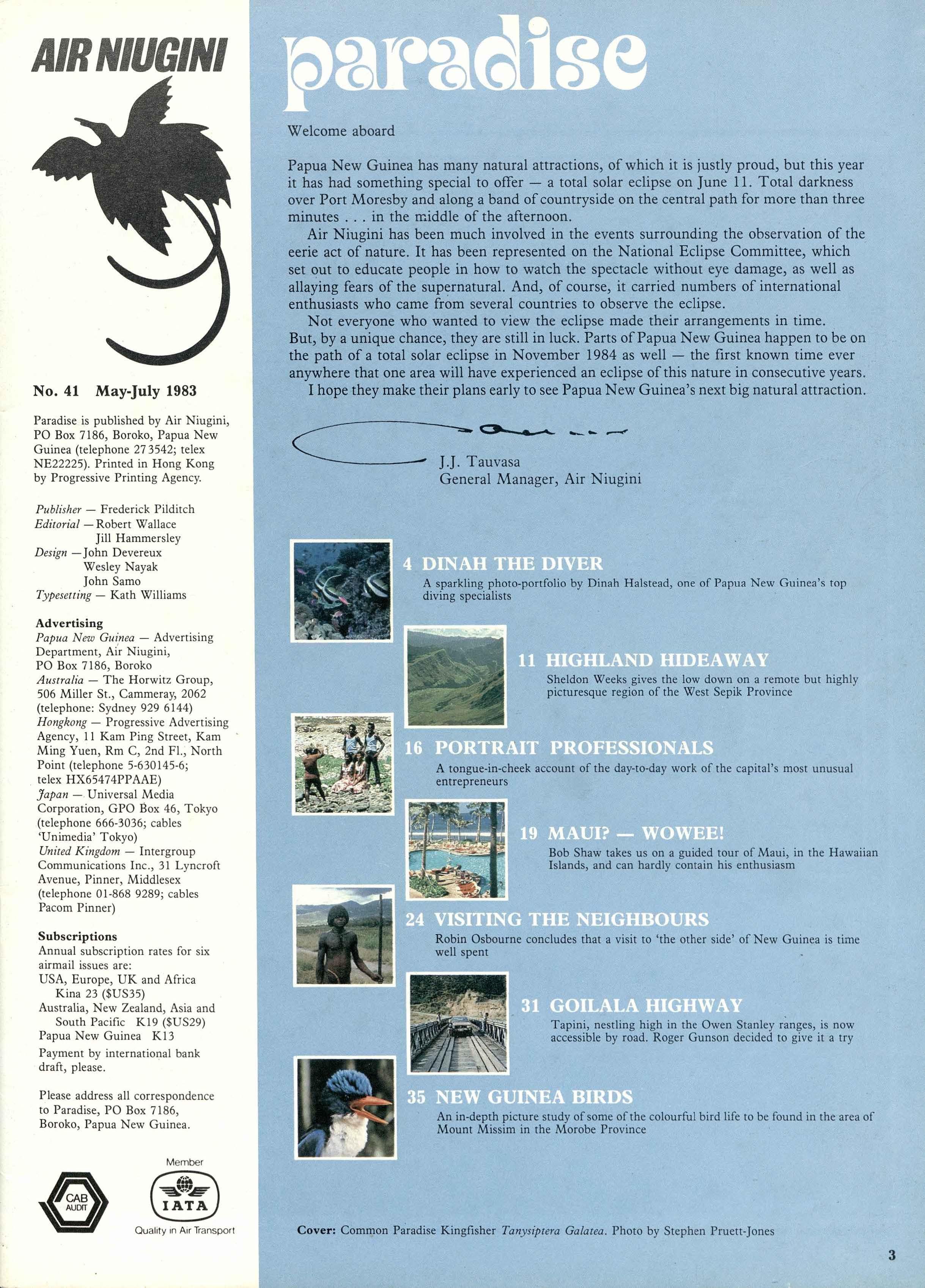 AIR NIUGINI

No. 41 May-July 1983

Paradise is published by Air Niugini, PO Box 7186, Boroko, Papua New Guinea (telephone 27 3542; telex NE22225). Printed in Hong Kong by Progressive Printing Agency.

Publisher — Frederick Pilditch
Editorial — Robert Wallace
Jill Hammersley
Design — John Devereux
Wesley Nayak
John Samo
Typesetting — Kath Williams

Advertising
Papua New Guinea — Advertising Department, Air Niugini, PO Box 7186, Boroko
Australia — The Horwitz Group, 506 Miller St., Cammeray, 2062 (telephone: Sydney 929 6144)
Hongkong — Progressive Advertising Agency, 11 Kam Ping Street, Kam Ming Yuen, Rm C, 2nd Fl., North Point (telephone 5-630145-6; telex HX65474PPAAE)
Japan — Universal Media Corporation, GPO Box 46, Tokyo (telephone 666-3036; cables 'Unimedia' Tokyo)
United Kingdom — Intergroup Communications Inc., 31 Lyncroft Avenue, Pinner, Middlesex (telephone 01-868 9289; cables Pacom Pinner)

Subscriptions
Annual subscription rates for six airmail issues are:
USA, Europe, UK and Africa Kina 23 ($US35)
Australia, New Zealand, Asia and South Pacific K19 ($US29)
Papua New Guinea K13
Payment by international bank draft, please.

Please address all correspondence to Paradise, PO Box 7186, Boroko, Papua New Guinea.

CAB AUDIT

Member
IATA
Quality in Air Transport

paradise

Welcome aboard

Papua New Guinea has many natural attractions, of which it is justly proud, but this year it has had something special to offer — a total solar eclipse on June 11. Total darkness over Port Moresby and along a band of countryside on the central path for more than three minutes . . . in the middle of the afternoon.

Air Niugini has been much involved in the events surrounding the observation of the eerie act of nature. It has been represented on the National Eclipse Committee, which set out to educate people in how to watch the spectacle without eye damage, as well as allaying fears of the supernatural. And, of course, it carried numbers of international enthusiasts who came from several countries to observe the eclipse.

Not everyone who wanted to view the eclipse made their arrangements in time. But, by a unique chance, they are still in luck. Parts of Papua New Guinea happen to be on the path of a total solar eclipse in November 1984 as well — the first known time ever anywhere that one area will have experienced an eclipse of this nature in consecutive years.

I hope they make their plans early to see Papua New Guinea's next big natural attraction.

J.J. Tauvasa
General Manager, Air Niugini

4 DINAH THE DIVER
A sparkling photo-portfolio by Dinah Halstead, one of Papua New Guinea's top diving specialists

11 HIGHLAND HIDEAWAY
Sheldon Weeks gives the low down on a remote but highly picturesque region of the West Sepik Province

16 PORTRAIT PROFESSIONALS
A tongue-in-cheek account of the day-to-day work of the capital's most unusual entrepreneurs

19 MAUI? — WOWEE!
Bob Shaw takes us on a guided tour of Maui, in the Hawaiian Islands, and can hardly contain his enthusiasm

24 VISITING THE NEIGHBOURS
Robin Osbourne concludes that a visit to 'the other side' of New Guinea is time well spent

31 GOILALA HIGHWAY
Tapini, nestling high in the Owen Stanley ranges, is now accessible by road. Roger Gunson decided to give it a try

35 NEW GUINEA BIRDS
An in-depth picture study of some of the colourful bird life to be found in the area of Mount Missim in the Morobe Province

Cover: Common Paradise Kingfisher Tanysiptera Galatea. Photo by Stephen Pruett-Jones

3